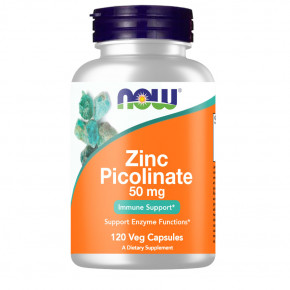 NOW®

Zinc Picolinate
50 mg

Immune Support*

Support Enzyme Functions*

120 Veg Capsules
A Dietary Supplement